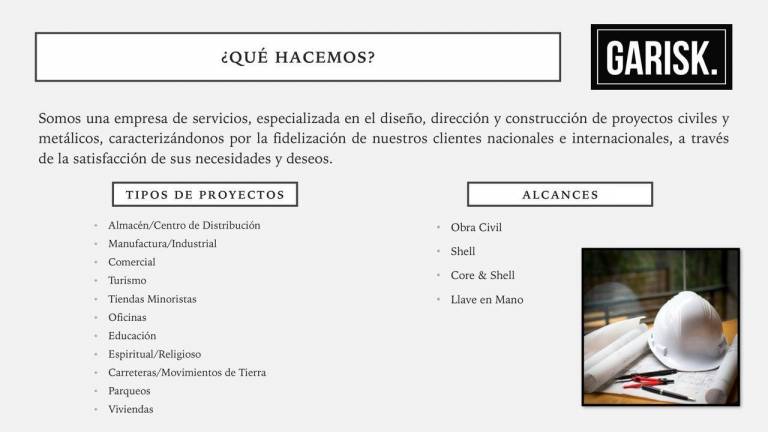 ¿QUÉ HACEMOS?

GARISK.

Somos una empresa de servicios, especializada en el diseño, dirección y construcción de proyectos civiles y metálicos, caracterizándonos por la fidelización de nuestros clientes nacionales e internacionales, a través de la satisfacción de sus necesidades y deseos.

TIPOS DE PROYECTOS

- Almacén/Centro de Distribución
- Manufactura/Industrial
- Comercial
- Turismo
- Tiendas Minoristas
- Oficinas
- Educación
- Espiritual/Religioso
- Carreteras/Movimientos de Tierra
- Parqueos
- Viviendas

ALCANCES

- Obra Civil
- Shell
- Core & Shell
- Llave en Mano